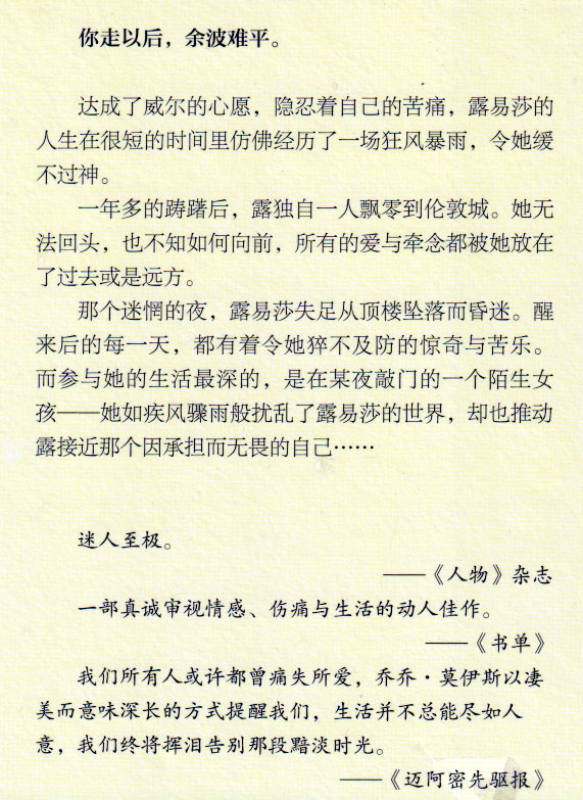 你走以后，余波难平。

达成了威尔的心愿，隐忍着自己的苦痛，露易莎的人生在很短的时间里仿佛经历了一场狂风暴雨，令她缓不过神。

一年多的踌躇后，露独自一人飘零到伦敦城。她无法回头，也不知如何向前，所有的爱与牵念都被她放在了过去或是远方。

那个迷惘的夜，露易莎失足从顶楼坠落而昏迷。醒来后的每一天，都有着令她猝不及防的惊奇与苦乐。而参与她的生活最深的，是在某夜敲门的一个陌生女孩——她如疾风骤雨般扰乱了露易莎的世界，却也推动露接近那个因承担而无畏的自己……

迷人至极。

——《人物》杂志

一部真诚审视情感、伤痛与生活的动人佳作。

——《书单》

我们所有人或许都曾痛失所爱，乔乔·莫伊斯以凄美而意味深长的方式提醒我们，生活并不总能尽如人意，我们终将挥泪告别那段黯淡时光。

——《迈阿密先驱报》